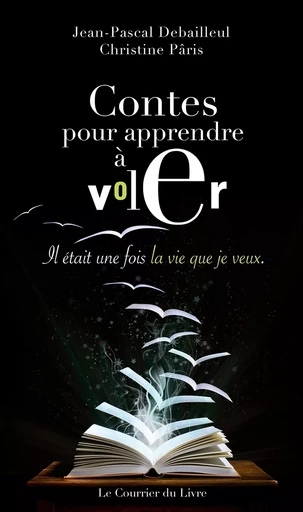 Jean-Pascal Debailleul
Christine Pâris

Contes
pour apprendre
à
voler

Il était une fois la vie que je veux.

Le Courrier du Livre